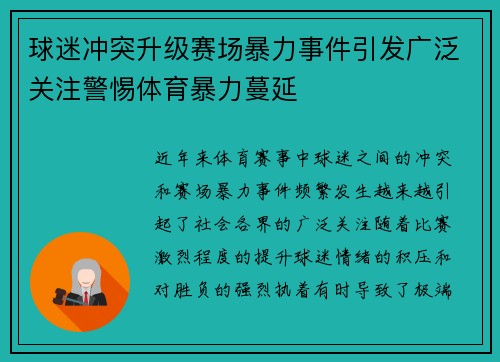 球迷冲突升级赛场暴力事件引发广泛关注警惕体育暴力蔓延

近年来体育赛事中球迷之间的冲突和赛场暴力事件频繁发生越来越引起了社会各界的广泛关注随着比赛激烈程度的提升球迷情绪的积压和对胜负的强烈执着有时导致了极端